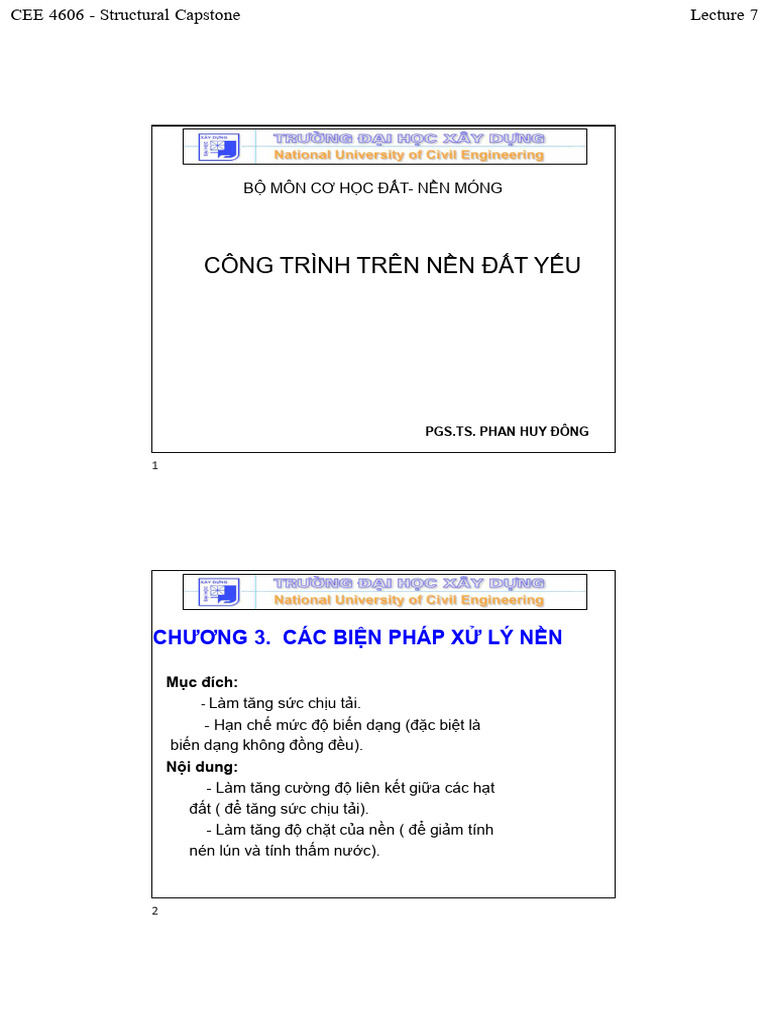 CEE 4606 - Structural Capstone

Lecture 7

XÂY DỰNG

TRƯỜNG ĐẠI HỌC XÂY DỰNG
National University of Civil Engineering

BỘ MÔN CƠ HỌC ĐẤT- NỀN MÓNG

CÔNG TRÌNH TRÊN NỀN ĐẤT YẾU

PGS.TS. PHAN HUY ĐÔNG

1

XÂY DỰNG

TRƯỜNG ĐẠI HỌC XÂY DỰNG
National University of Civil Engineering

CHƯƠNG 3. CÁC BIỆN PHÁP XỬ LÝ NỀN

Mục đích:
- Làm tăng sức chịu tải.
- Hạn chế mức độ biến dạng (đặc biệt là biến dạng không đồng đều).

Nội dung:
- Làm tăng cường độ liên kết giữa các hạt đất ( để tăng sức chịu tải).
- Làm tăng độ chặt của nền ( để giảm tính nén lún và tính thấm nước).

2